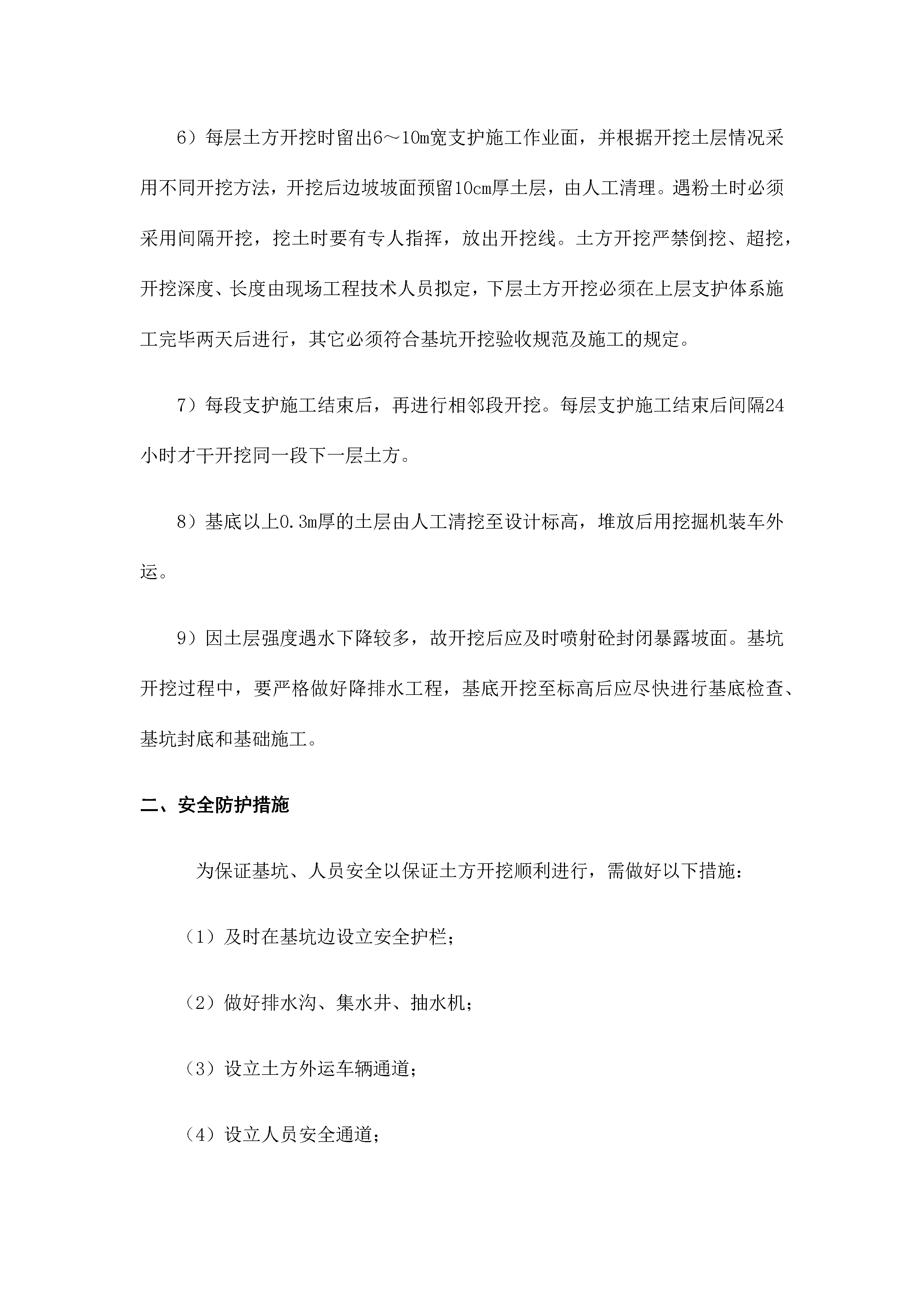 6）每层土方开挖时留出6～10m宽支护施工作业面，并根据开挖土层情况采用不同开挖方法，开挖后边坡坡面预留10cm厚土层，由人工清理。遇粉土时必须采用间隔开挖，挖土时要有专人指挥，放出开挖线。土方开挖严禁倒挖、超挖，开挖深度、长度由现场工程技术人员拟定，下层土方开挖必须在上层支护体系施工完毕两天后进行，其它必须符合基坑开挖验收规范及施工的规定。

7）每段支护施工结束后，再进行相邻段开挖。每层支护施工结束后间隔24小时才干开挖同一段下一层土方。

8）基底以上0.3m厚的土层由人工清挖至设计标高，堆放后用挖掘机装车外运。

9）因土层强度遇水下降较多，故开挖后应及时喷射砼封闭暴露坡面。基坑开挖过程中，要严格做好降排水工程，基底开挖至标高后应尽快进行基底检查、基坑封底和基础施工。

二、安全防护措施

为保证基坑、人员安全以保证土方开挖顺利进行，需做好以下措施：

（1）及时在基坑边设立安全护栏；

（2）做好排水沟、集水井、抽水机；

（3）设立土方外运车辆通道；

（4）设立人员安全通道；